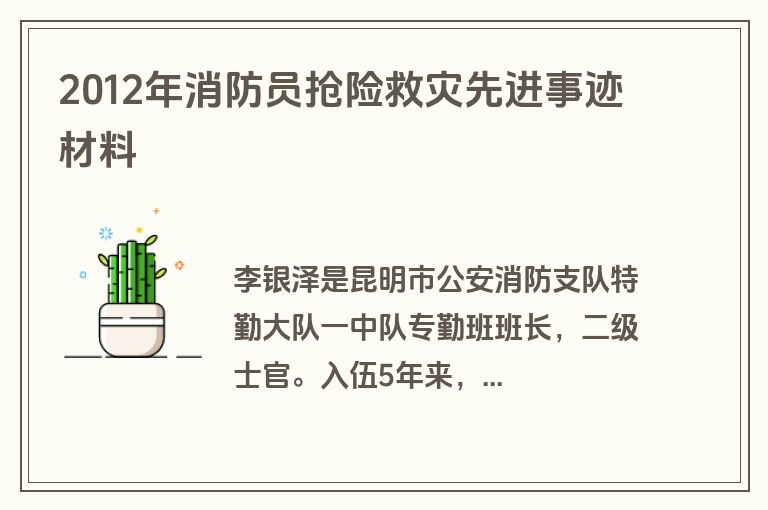 2012年消防员抢险救灾先进事迹材料

李银泽是昆明市公安消防支队特勤大队一中队专勤班班长，二级士官。入伍5年来，...